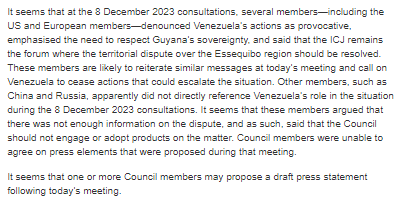 It seems that at the 8 December 2023 consultations, several members—including the US and European members—denounced Venezuela's actions as provocative, emphasised the need to respect Guyana's sovereignty, and said that the ICJ remains the forum where the territorial dispute over the Essequibo region should be resolved. These members are likely to reiterate similar messages at today's meeting and call on Venezuela to cease actions that could escalate the situation. Other members, such as China and Russia, apparently did not directly reference Venezuela's role in the situation during the 8 December 2023 consultations. It seems that these members argued that there was not enough information on the dispute, and as such, said that the Council should not engage or adopt products on the matter. Council members were unable to agree on press elements that were proposed during that meeting.

It seems that one or more Council members may propose a draft press statement following today's meeting.